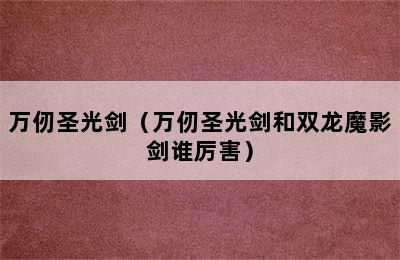 万仞圣光剑（万仞圣光剑和双龙魔影剑谁厉害）